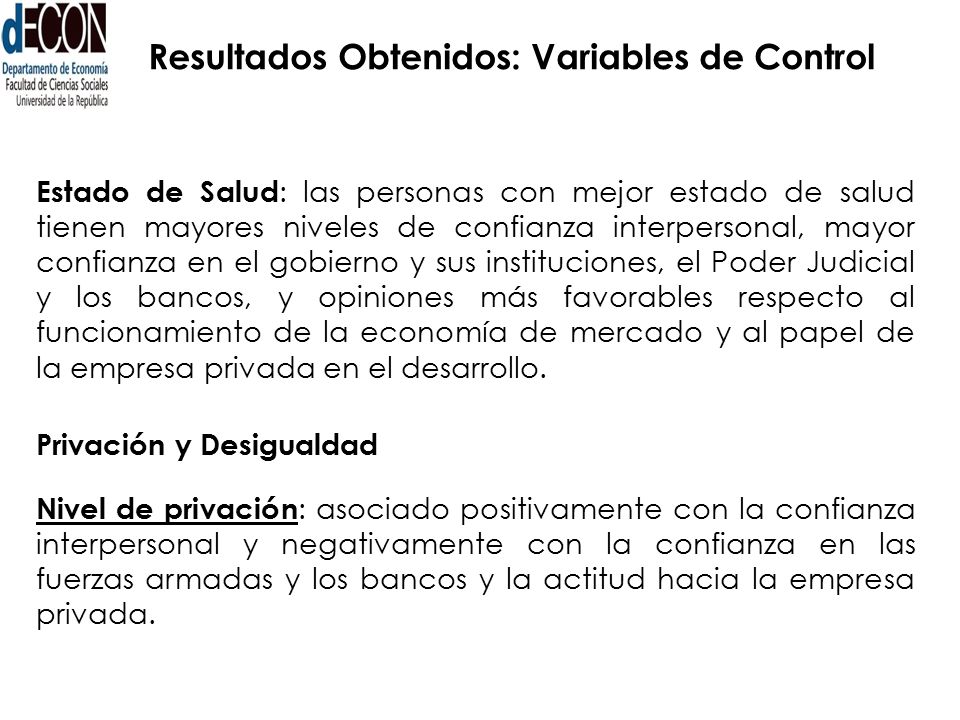 dECON
Departamento de Economía
Facultad de Ciencias Sociales
Universidad de la República

Resultados Obtenidos: Variables de Control

Estado de Salud: las personas con mejor estado de salud tienen mayores niveles de confianza interpersonal, mayor confianza en el gobierno y sus instituciones, el Poder Judicial y los bancos, y opiniones más favorables respecto al funcionamiento de la economía de mercado y al papel de la empresa privada en el desarrollo.

Privación y Desigualdad

Nivel de privación: asociado positivamente con la confianza interpersonal y negativamente con la confianza en las fuerzas armadas y los bancos y la actitud hacia la empresa privada.